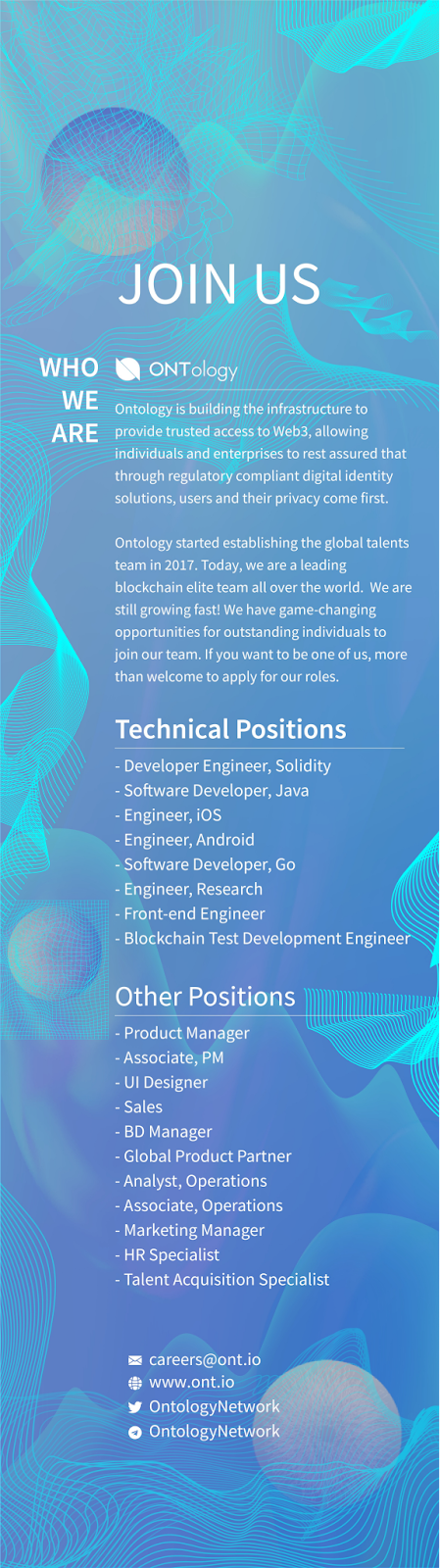 JOIN US

WHO
WE
ARE

ONTology

Ontology is building the infrastructure to provide trusted access to Web3, allowing individuals and enterprises to rest assured that through regulatory compliant digital identity solutions, users and their privacy come first.

Ontology started establishing the global talents team in 2017. Today, we are a leading blockchain elite team all over the world. We are still growing fast! We have game-changing opportunities for outstanding individuals to join our team. If you want to be one of us, more than welcome to apply for our roles.

Technical Positions

- Developer Engineer, Solidity
- Software Developer, Java
- Engineer, iOS
- Engineer, Android
- Software Developer, Go
- Engineer, Research
- Front-end Engineer
- Blockchain Test Development Engineer

Other Positions

- Product Manager
- Associate, PM
- UI Designer
- Sales
- BD Manager
- Global Product Partner
- Analyst, Operations
- Associate, Operations
- Marketing Manager
- HR Specialist
- Talent Acquisition Specialist

careers@ont.io
www.ont.io
OntologyNetwork
OntologyNetwork